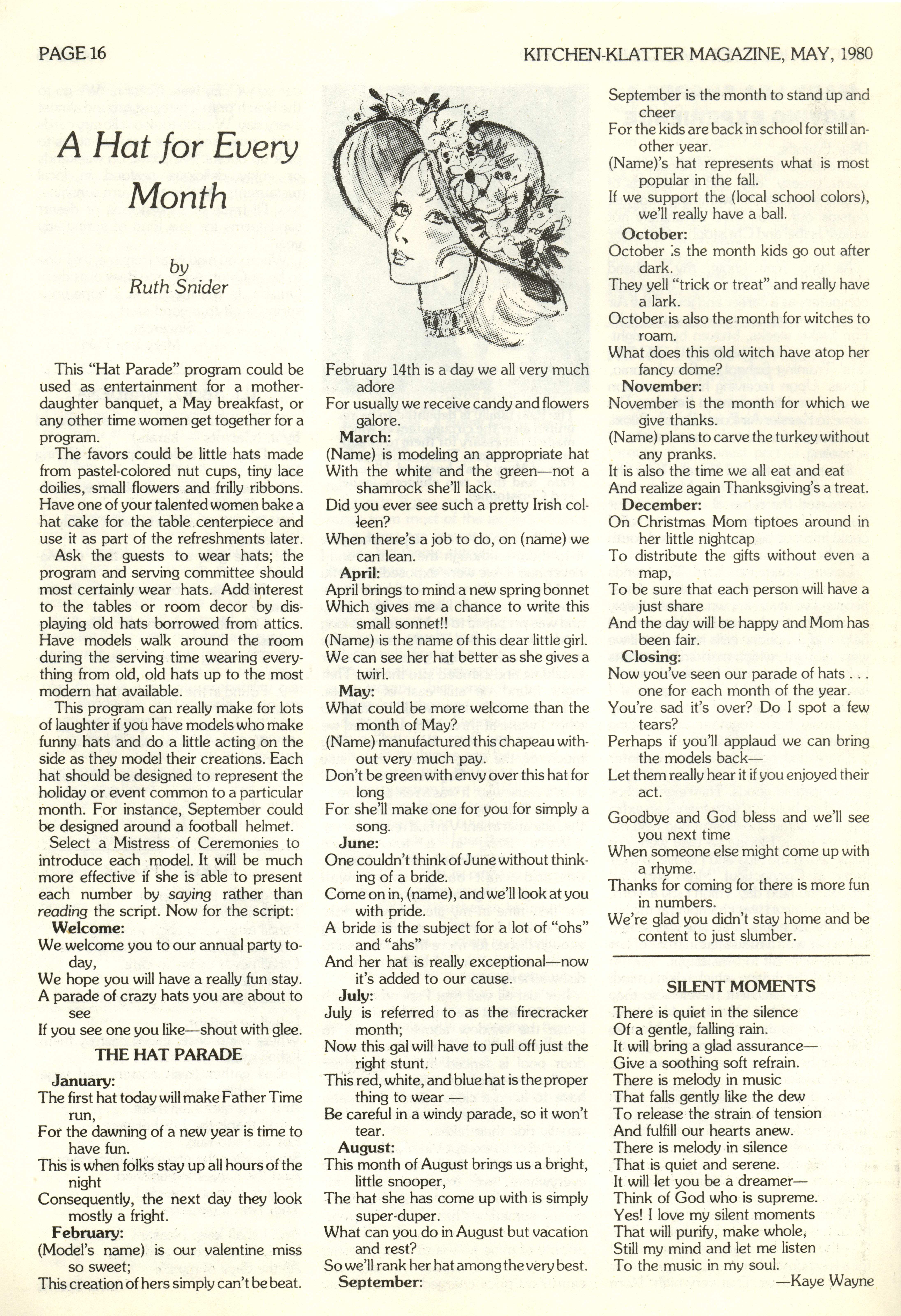 PAGE 16

KITCHEN-KLATTER MAGAZINE, MAY, 1980

A Hat for Every Month

by
Ruth Snider

This "Hat Parade" program could be used as entertainment for a mother-daughter banquet, a May breakfast, or any other time women get together for a program.

The favors could be little hats made from pastel-colored nut cups, tiny lace doilies, small flowers and frilly ribbons. Have one of your talented women bake a hat cake for the table centerpiece and use it as part of the refreshments later.

Ask the guests to wear hats; the program and serving committee should most certainly wear hats. Add interest to the tables or room decor by displaying old hats borrowed from attics. Have models walk around the room during the serving time wearing everything from old, old hats up to the most modern hat available.

This program can really make for lots of laughter if you have models who make funny hats and do a little acting on the side as they model their creations. Each hat should be designed to represent the holiday or event common to a particular month. For instance, September could be designed around a football helmet.

Select a Mistress of Ceremonies to introduce each model. It will be much more effective if she is able to present each number by saying rather than reading the script. Now for the script:

Welcome:
We welcome you to our annual party today,
We hope you will have a really fun stay.
A parade of crazy hats you are about to see
If you see one you like—shout with glee.

THE HAT PARADE

January:
The first hat today will make Father Time run,
For the dawning of a new year is time to have fun.
This is when folks stay up all hours of the night
Consequently, the next day they look mostly a fright.

February:
(Model's name) is our valentine miss so sweet;
This creation of hers simply can't be beat.
February 14th is a day we all very much adore
For usually we receive candy and flowers galore.

March:
(Name) is modeling an appropriate hat
With the white and the green—not a shamrock she'll lack.
Did you ever see such a pretty Irish colleen?
When there's a job to do, on (name) we can lean.

April:
April brings to mind a new spring bonnet
Which gives me a chance to write this small sonnet!!
(Name) is the name of this dear little girl.
We can see her hat better as she gives a twirl.

May:
What could be more welcome than the month of May?
(Name) manufactured this chapeau without very much pay.
Don't be green with envy over this hat for long
For she'll make one for you for simply a song.

June:
One couldn't think of June without thinking of a bride.
Come on in, (name), and we'll look at you with pride.
A bride is the subject for a lot of "ohs" and "ahs"
And her hat is really exceptional—now it's added to our cause.

July:
July is referred to as the firecracker month;
Now this gal will have to pull off just the right stunt.
This red, white, and blue hat is the proper thing to wear —
Be careful in a windy parade, so it won't tear.

August:
This month of August brings us a bright, little snooper,
The hat she has come up with is simply super-duper.
What can you do in August but vacation and rest?
So we'll rank her hat among the very best.

September:
September is the month to stand up and cheer
For the kids are back in school for still another year.
(Name)'s hat represents what is most popular in the fall.
If we support the (local school colors), we'll really have a ball.

October:
October is the month kids go out after dark.
They yell "trick or treat" and really have a lark.
October is also the month for witches to roam.
What does this old witch have atop her fancy dome?

November:
November is the month for which we give thanks.
(Name) plans to carve the turkey without any pranks.
It is also the time we all eat and eat
And realize again Thanksgiving's a treat.

December:
On Christmas Mom tiptoes around in her little nightcap
To distribute the gifts without even a map,
To be sure that each person will have a just share
And the day will be happy and Mom has been fair.

Closing:
Now you've seen our parade of hats . . . one for each month of the year.
You're sad it's over? Do I spot a few tears?
Perhaps if you'll applaud we can bring the models back—
Let them really hear it if you enjoyed their act.

Goodbye and God bless and we'll see you next time
When someone else might come up with a rhyme.
Thanks for coming for there is more fun in numbers.
We're glad you didn't stay home and be content to just slumber.

SILENT MOMENTS

There is quiet in the silence
Of a gentle, falling rain.
It will bring a glad assurance—
Give a soothing soft refrain.
There is melody in music
That falls gently like the dew
To release the strain of tension
And fulfill our hearts anew.
There is melody in silence
That is quiet and serene.
It will let you be a dreamer—
Think of God who is supreme.
Yes! I love my silent moments
That will purify, make whole,
Still my mind and let me listen
To the music in my soul.
—Kaye Wayne